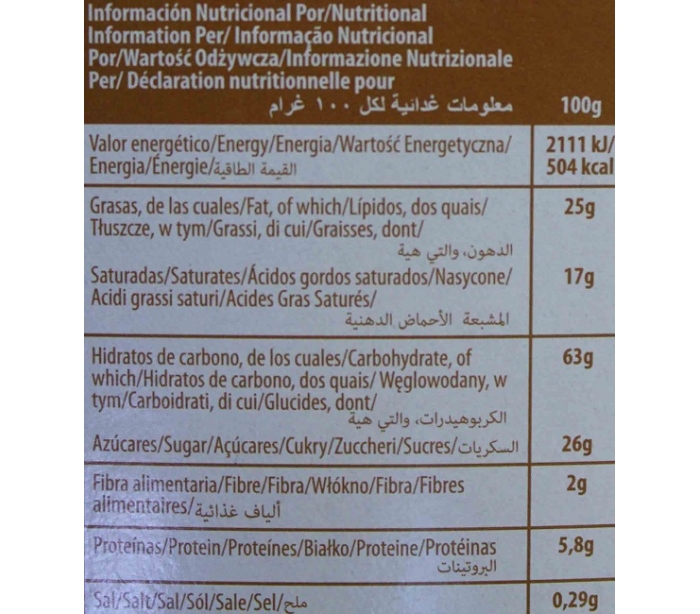 | Información Nutricional Por/Nutritional Information Per/ Informação Nutricional Por/Wartość Odżywcza/Informazione Nutrizionale Per/ Déclaration nutritionnelle pour معلومات غذائية لكل ١٠٠ غرام | 100g |
|---|---|
| Valor energético/Energy/Energia/Wartość Energetyczna/ Energia/Énergie/القيمة الطاقية | 2111 kJ/ 504 kcal |
| Grasas, de las cuales/Fat, of which/Lípidos, dos quais/ Tłuszcze, w tym/Grassi, di cui/Graisses, dont/ الدهون، والتي هية | 25g |
| Saturadas/Saturates/Ácidos gordos saturados/Nasycone/ Acidi grassi saturi/Acides Gras Saturés/ المشبعة الأحماض الدهنية | 17g |
| Hidratos de carbono, de los cuales/Carbohydrate, of which/Hidratos de carbono, dos quais/ Węglowodany, w tym/Carboidrati, di cui/Glucides, dont/ الكربوهيدرات، والتي هية | 63g |
| Azúcares/Sugar/Açúcares/Cukry/Zuccheri/Sucres/السكريات | 26g |
| Fibra alimentaria/Fibre/Fibra/Włókno/Fibra/Fibres alimentaires/ألياف غذائية | 2g |
| Proteínas/Protein/Proteínes/Białko/Proteine/Protéinas البروتينات | 5,8g |
| Sal/Salt/Sal/Sól/Sale/Sel/ملح | 0,29g |